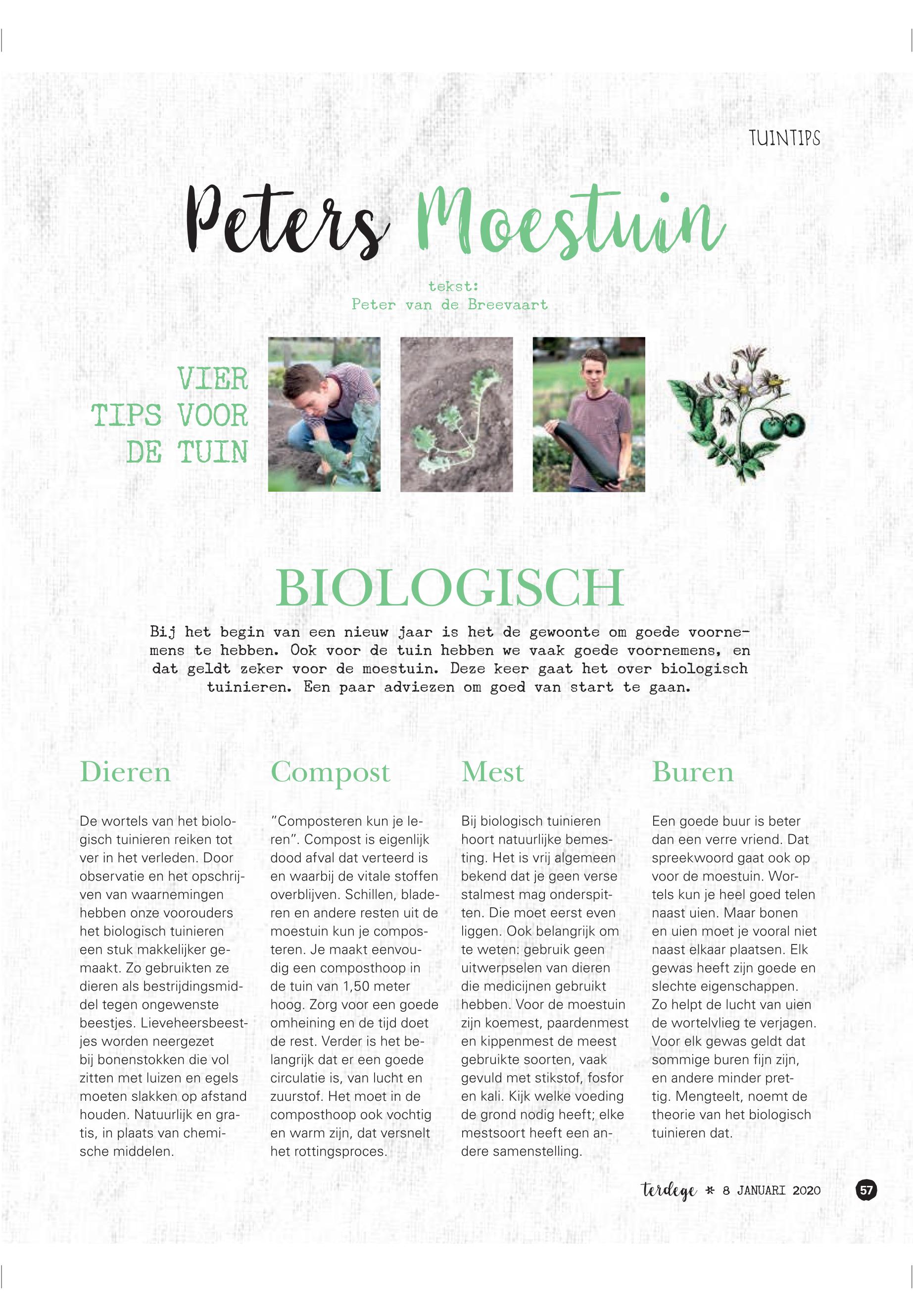 TUINTIPS

Peters Moestuin

tekst:
Peter van de Breevaart

VIER TIPS VOOR DE TUIN

BIOLOGISCH

Bij het begin van een nieuw jaar is het de gewoonte om goede voornemens te hebben. Ook voor de tuin hebben we vaak goede voornemens, en dat geldt zeker voor de moestuin. Deze keer gaat het over biologisch tuinieren. Een paar adviezen om goed van start te gaan.

Dieren

De wortels van het biologisch tuinieren reiken tot ver in het verleden. Door observatie en het opschrijven van waarnemingen hebben onze voorouders het biologisch tuinieren een stuk makkelijker gemaakt. Zo gebruikten ze dieren als bestrijdingsmiddel tegen ongewenste beestjes. Lieveheersbeestjes worden neergezet bij bonenstokken die vol zitten met luizen en egels moeten slakken op afstand houden. Natuurlijk en gratis, in plaats van chemische middelen.

Compost

"Composteren kun je leren". Compost is eigenlijk dood afval dat verteerd is en waarbij de vitale stoffen overblijven. Schillen, bladeren en andere resten uit de moestuin kun je composteren. Je maakt eenvoudig een composthoop in de tuin van 1,50 meter hoog. Zorg voor een goede omheining en de tijd doet de rest. Verder is het belangrijk dat er een goede circulatie is, van lucht en zuurstof. Het moet in de composthoop ook vochtig en warm zijn, dat versnelt het rottingsproces.

Mest

Bij biologisch tuinieren hoort natuurlijke bemesting. Het is vrij algemeen bekend dat je geen verse stalmest mag onderspitten. Die moet eerst even liggen. Ook belangrijk om te weten: gebruik geen uitwerpselen van dieren die medicijnen gebruikt hebben. Voor de moestuin zijn koemest, paardenmest en kippenmest de meest gebruikte soorten, vaak gevuld met stikstof, fosfor en kali. Kijk welke voeding de grond nodig heeft; elke mestsoort heeft een andere samenstelling.

Buren

Een goede buur is beter dan een verre vriend. Dat spreekwoord gaat ook op voor de moestuin. Wortels kun je heel goed telen naast uien. Maar bonen en uien moet je vooral niet naast elkaar plaatsen. Elk gewas heeft zijn goede en slechte eigenschappen. Zo helpt de lucht van uien de wortelvlieg te verjagen. Voor elk gewas geldt dat sommige buren fijn zijn, en andere minder prettig. Mengteelt, noemt de theorie van het biologisch tuinieren dat.

terdege * 8 JANUARI 2020 57